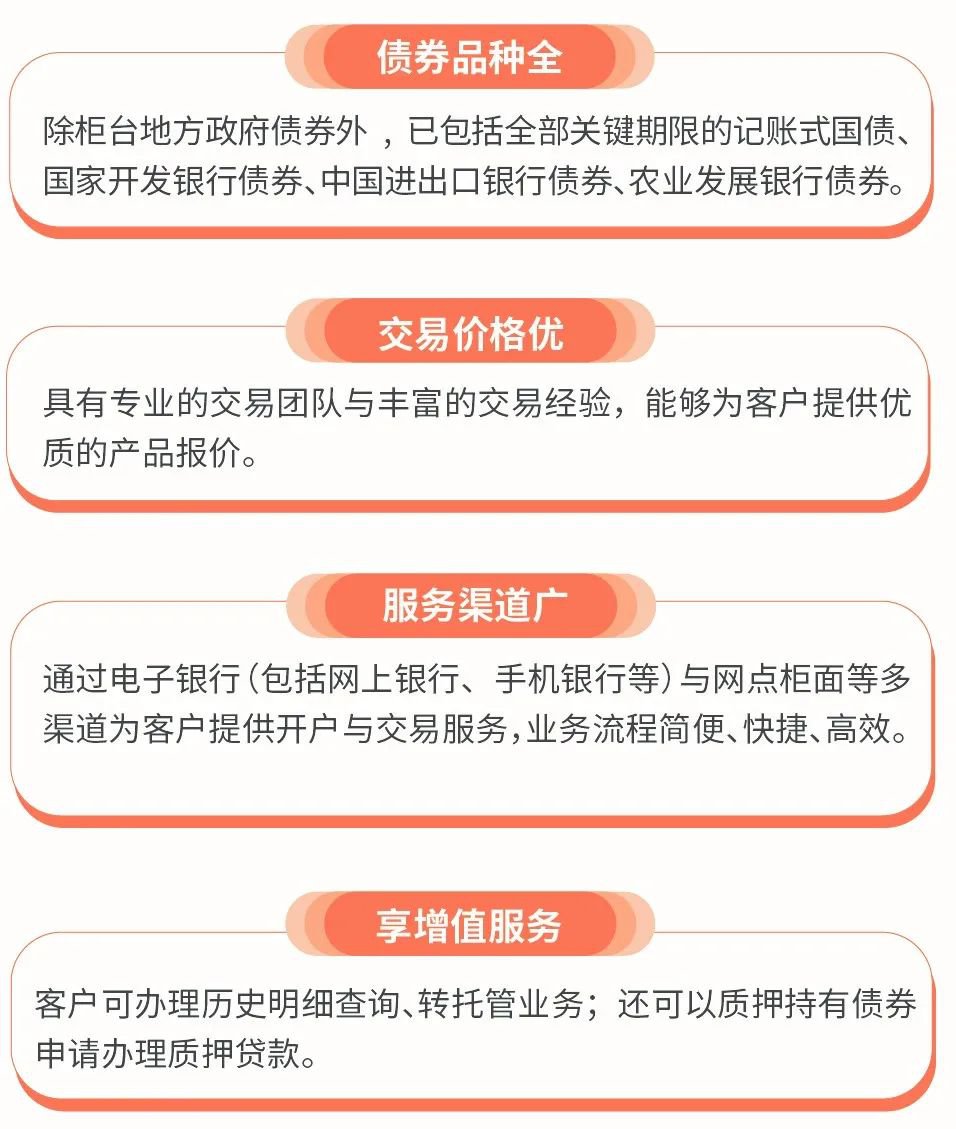 债券品种全

除柜台地方政府债券外，已包括全部关键期限的记账式国债、国家开发银行债券、中国进出口银行债券、农业发展银行债券。

交易价格优

具有专业的交易团队与丰富的交易经验，能够为客户提供优质的产品报价。

服务渠道广

通过电子银行（包括网上银行、手机银行等）与网点柜面等多渠道为客户提供开户与交易服务，业务流程简便、快捷、高效。

享增值服务

客户可办理历史明细查询、转托管业务；还可以质押持有债券申请办理质押贷款。